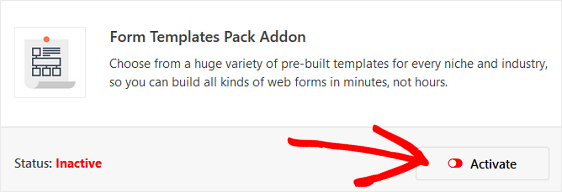 Form Templates Pack Addon

Choose from a huge variety of pre-built templates for every niche and industry, so you can build all kinds of web forms in minutes, not hours.

Status: Inactive

Activate